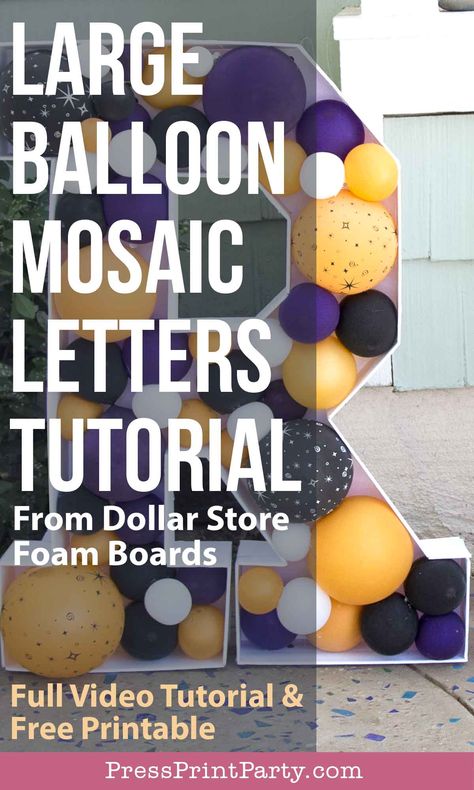 LARGE BALLOON MOSAIC LETTERS TUTORIAL

From Dollar Store Foam Boards

Full Video Tutorial & Free Printable

PressPrintParty.com